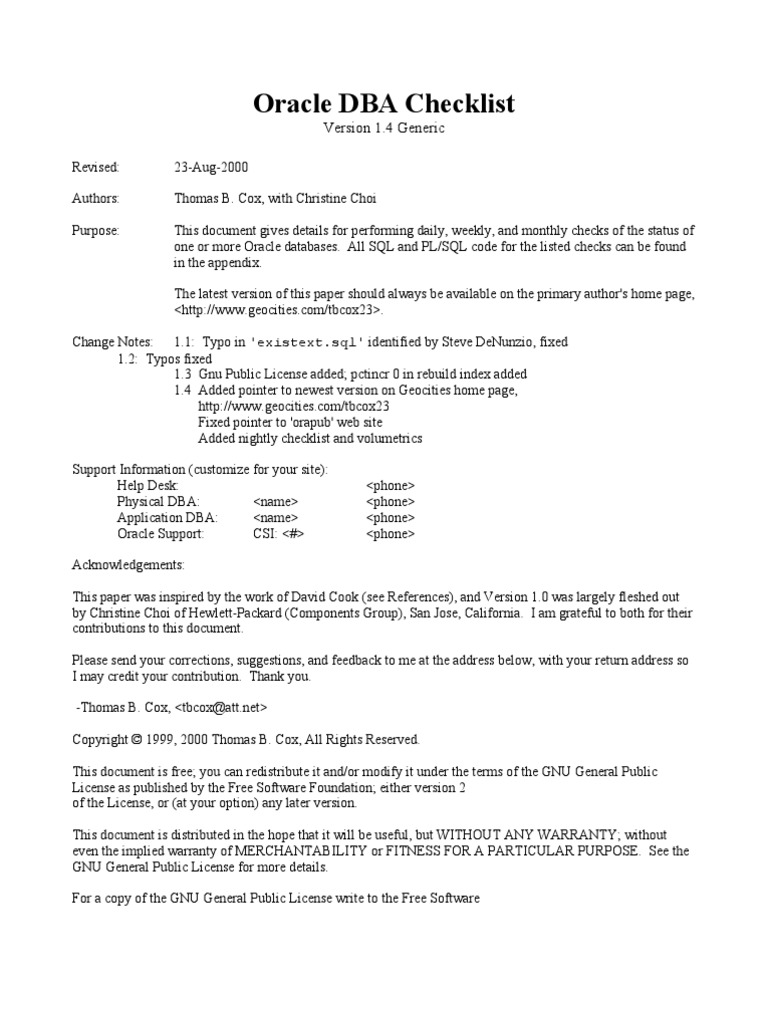 Oracle DBA Checklist
Version 1.4 Generic

Revised: 23-Aug-2000

Authors: Thomas B. Cox, with Christine Choi

Purpose: This document gives details for performing daily, weekly, and monthly checks of the status of one or more Oracle databases. All SQL and PL/SQL code for the listed checks can be found in the appendix.

The latest version of this paper should always be available on the primary author's home page, <http://www.geocities.com/tbcox23>.

Change Notes: 1.1: Typo in 'existext.sql' identified by Steve DeNunzio, fixed
1.2: Typos fixed
1.3 Gnu Public License added; pctincr 0 in rebuild index added
1.4 Added pointer to newest version on Geocities home page, http://www.geocities.com/tbcox23
Fixed pointer to 'orapub' web site
Added nightly checklist and volumetrics

Support Information (customize for your site):

| Help Desk: | | <phone> |
|---|---|---|
| Physical DBA: | <name> | <phone> |
| Application DBA: | <name> | <phone> |
| Oracle Support: | CSI: <#> | <phone> |

Acknowledgements:

This paper was inspired by the work of David Cook (see References), and Version 1.0 was largely fleshed out by Christine Choi of Hewlett-Packard (Components Group), San Jose, California. I am grateful to both for their contributions to this document.

Please send your corrections, suggestions, and feedback to me at the address below, with your return address so I may credit your contribution. Thank you.

-Thomas B. Cox, <tbcox@att.net>

Copyright © 1999, 2000 Thomas B. Cox, All Rights Reserved.

This document is free; you can redistribute it and/or modify it under the terms of the GNU General Public License as published by the Free Software Foundation; either version 2 of the License, or (at your option) any later version.

This document is distributed in the hope that it will be useful, but WITHOUT ANY WARRANTY; without even the implied warranty of MERCHANTABILITY or FITNESS FOR A PARTICULAR PURPOSE. See the GNU General Public License for more details.

For a copy of the GNU General Public License write to the Free Software